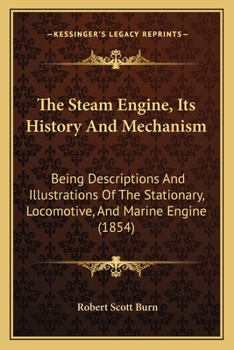 —KESSINGER'S LEGACY REPRINTS—

The Steam Engine, Its History And Mechanism

Being Descriptions And Illustrations Of The Stationary, Locomotive, And Marine Engine (1854)

Robert Scott Burn